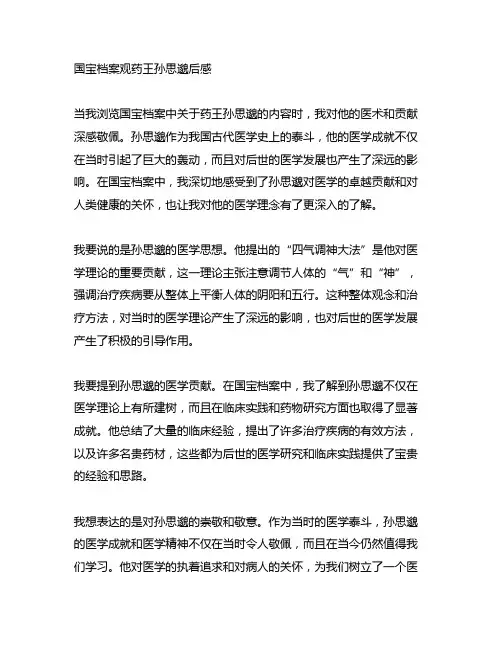 国宝档案观药王孙思邈后感

当我浏览国宝档案中关于药王孙思邈的内容时，我对他的医术和贡献深感敬佩。孙思邈作为我国古代医学史上的泰斗，他的医学成就不仅在当时引起了巨大的轰动，而且对后世的医学发展也产生了深远的影响。在国宝档案中，我深切地感受到了孙思邈对医学的卓越贡献和对人类健康的关怀，也让我对他的医学理念有了更深入的了解。

我要说的是孙思邈的医学思想。他提出的“四气调神大法”是他对医学理论的重要贡献，这一理论主张注意调节人体的“气”和“神”，强调治疗疾病要从整体上平衡人体的阴阳和五行。这种整体观念和治疗方法，对当时的医学理论产生了深远的影响，也对后世的医学发展产生了积极的引导作用。

我要提到孙思邈的医学贡献。在国宝档案中，我了解到孙思邈不仅在医学理论上有所建树，而且在临床实践和药物研究方面也取得了显著成就。他总结了大量的临床经验，提出了许多治疗疾病的有效方法，以及许多名贵药材，这些都为后世的医学研究和临床实践提供了宝贵的经验和思路。

我想表达的是对孙思邈的崇敬和敬意。作为当时的医学泰斗，孙思邈的医学成就和医学精神不仅在当时令人敬佩，而且在当今仍然值得我们学习。他对医学的执着追求和对病人的关怀，为我们树立了一个医